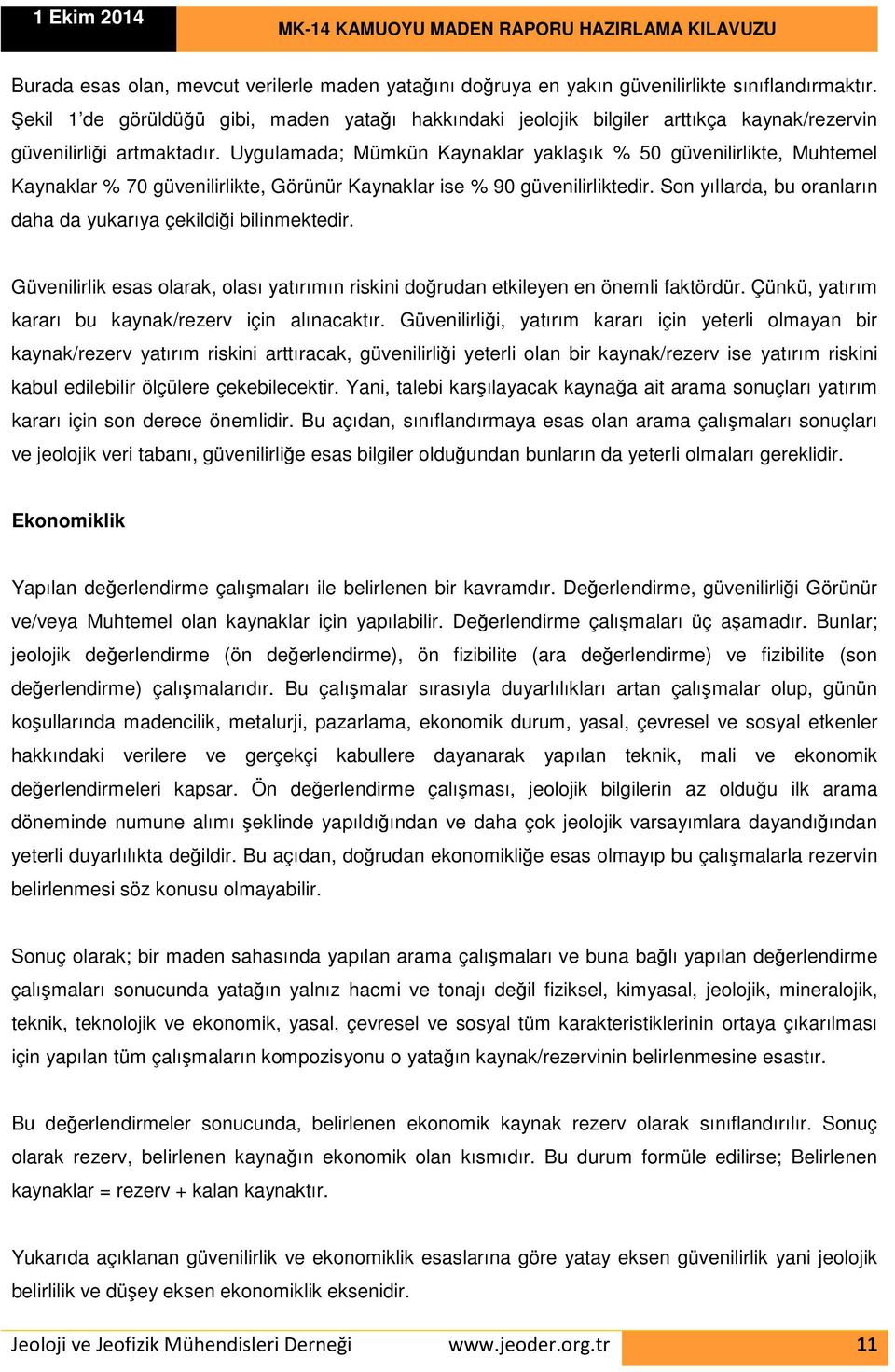 1 Ekim 2014

MK-14 KAMUOYU MADEN RAPORU HAZIRLAMA KILAVUZU

Burada esas olan, mevcut verilerle maden yatağını doğruya en yakın güvenilirlikte sınıflandırmaktır. Şekil 1'de görüldüğü gibi, maden yatağı hakkındaki jeolojik bilgiler arttıkça kaynak/rezervin güvenilirliği artmaktadır. Uygulamada; Mümkün Kaynaklar yaklaşık % 50 güvenilirlikte, Muhtemel Kaynaklar % 70 güvenilirlikte, Görünür Kaynaklar ise % 90 güvenilirliktedir. Son yıllarda, bu oranların daha da yukarıya çekildiği bilinmektedir.

Güvenilirlik esas olarak, olası yatırımın riskini doğrudan etkileyen en önemli faktördür. Çünkü, yatırım kararı bu kaynak/rezerv için alınacaktır. Güvenilirliği, yatırım kararı için yeterli olmayan bir kaynak/rezerv yatırım riskini arttıracak, güvenilirliği yeterli olan bir kaynak/rezerv ise yatırım riskini kabul edilebilir ölçülere çekebilecektir. Yani, talebi karşılayacak kaynağa ait arama sonuçları yatırım kararı için son derece önemlidir. Bu açıdan, sınıflandırmaya esas olan arama çalışmaları sonuçları ve jeolojik veri tabanı, güvenilirliğe esas bilgiler olduğundan bunların da yeterli olmaları gereklidir.

Ekonomiklik

Yapılan değerlendirme çalışmaları ile belirlenen bir kavramdır. Değerlendirme, güvenilirliği Görünür ve/veya Muhtemel olan kaynaklar için yapılabilir. Değerlendirme çalışmaları üç aşamadır. Bunlar; jeolojik değerlendirme (ön değerlendirme), ön fizibilite (ara değerlendirme) ve fizibilite (son değerlendirme) çalışmalarıdır. Bu çalışmalar sırasıyla duyarlılıkları artan çalışmalar olup, günün koşullarında madencilik, metalurji, pazarlama, ekonomik durum, yasal, çevresel ve sosyal etkenler hakkındaki verilere ve gerçekçi kabullere dayanarak yapılan teknik, mali ve ekonomik değerlendirmeleri kapsar. Ön değerlendirme çalışması, jeolojik bilgilerin az olduğu ilk arama döneminde numune alımı şeklinde yapıldığından ve daha çok jeolojik varsayımlara dayandığından yeterli duyarlılıkta değildir. Bu açıdan, doğrudan ekonomikliğe esas olmayıp bu çalışmalarla rezervin belirlenmesi söz konusu olmayabilir.

Sonuç olarak; bir maden sahasında yapılan arama çalışmaları ve buna bağlı yapılan değerlendirme çalışmaları sonucunda yatağın yalnız hacmi ve tonajı değil fiziksel, kimyasal, jeolojik, mineralojik, teknik, teknolojik ve ekonomik, yasal, çevresel ve sosyal tüm karakteristiklerinin ortaya çıkarılması için yapılan tüm çalışmaların kompozisyonu o yatağın kaynak/rezervinin belirlenmesine esastır.

Bu değerlendirmeler sonucunda, belirlenen ekonomik kaynak rezerv olarak sınıflandırılır. Sonuç olarak rezerv, belirlenen kaynağın ekonomik olan kısmıdır. Bu durum formüle edilirse; Belirlenen kaynaklar = rezerv + kalan kaynaktır.

Yukarıda açıklanan güvenilirlik ve ekonomiklik esaslarına göre yatay eksen güvenilirlik yani jeolojik belirlilik ve düşey eksen ekonomiklik eksenidir.

Jeoloji ve Jeofizik Mühendisleri Derneği www.jeoder.org.tr 11